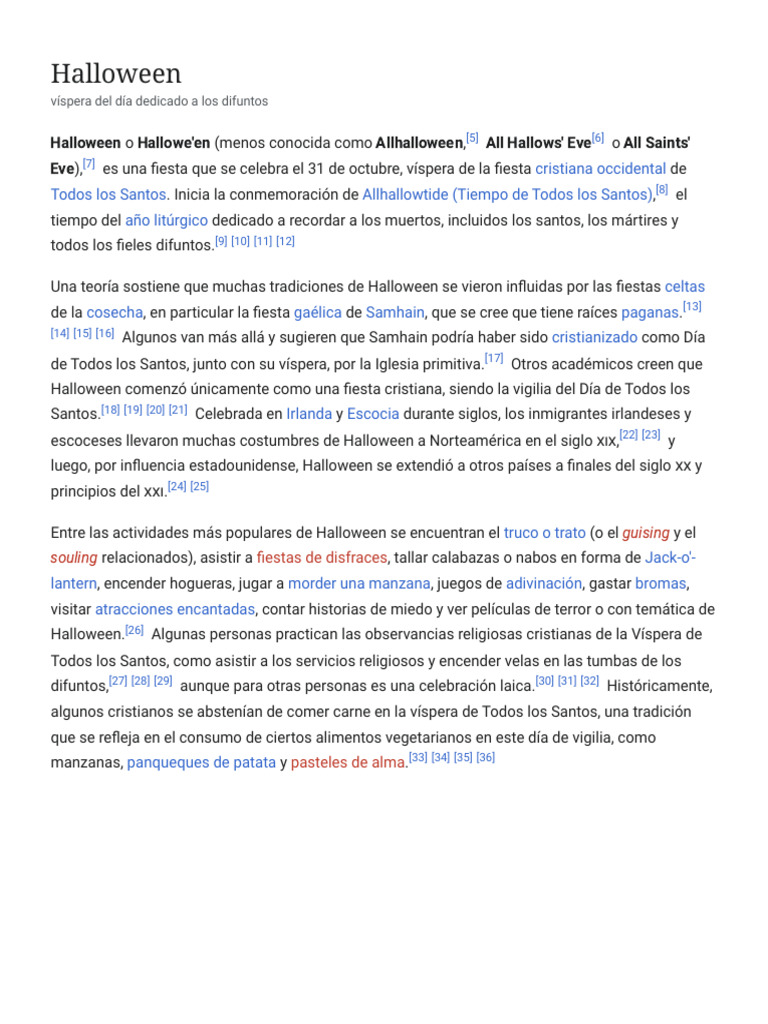 Halloween
víspera del día dedicado a los difuntos

Halloween o Hallowe'en (menos conocida como Allhalloween,[5] All Hallows' Eve[6] o All Saints' Eve),[7] es una fiesta que se celebra el 31 de octubre, víspera de la fiesta cristiana occidental de Todos los Santos. Inicia la conmemoración de Allhallowtide (Tiempo de Todos los Santos),[8] el tiempo del año litúrgico dedicado a recordar a los muertos, incluidos los santos, los mártires y todos los fieles difuntos.[9] [10] [11] [12]

Una teoría sostiene que muchas tradiciones de Halloween se vieron influidas por las fiestas celtas de la cosecha, en particular la fiesta gaélica de Samhain, que se cree que tiene raíces paganas.[13] [14] [15] [16] Algunos van más allá y sugieren que Samhain podría haber sido cristianizado como Día de Todos los Santos, junto con su víspera, por la Iglesia primitiva.[17] Otros académicos creen que Halloween comenzó únicamente como una fiesta cristiana, siendo la vigilia del Día de Todos los Santos.[18] [19] [20] [21] Celebrada en Irlanda y Escocia durante siglos, los inmigrantes irlandeses y escoceses llevaron muchas costumbres de Halloween a Norteamérica en el siglo XIX,[22] [23] y luego, por influencia estadounidense, Halloween se extendió a otros países a finales del siglo XX y principios del XXI.[24] [25]

Entre las actividades más populares de Halloween se encuentran el truco o trato (o el guising y el souling relacionados), asistir a fiestas de disfraces, tallar calabazas o nabos en forma de Jack-o'-lantern, encender hogueras, jugar a morder una manzana, juegos de adivinación, gastar bromas, visitar atracciones encantadas, contar historias de miedo y ver películas de terror o con temática de Halloween.[26] Algunas personas practican las observancias religiosas cristianas de la Víspera de Todos los Santos, como asistir a los servicios religiosos y encender velas en las tumbas de los difuntos,[27] [28] [29] aunque para otras personas es una celebración laica.[30] [31] [32] Históricamente, algunos cristianos se abstenían de comer carne en la víspera de Todos los Santos, una tradición que se refleja en el consumo de ciertos alimentos vegetarianos en este día de vigilia, como manzanas, panqueques de patata y pasteles de alma.[33] [34] [35] [36]